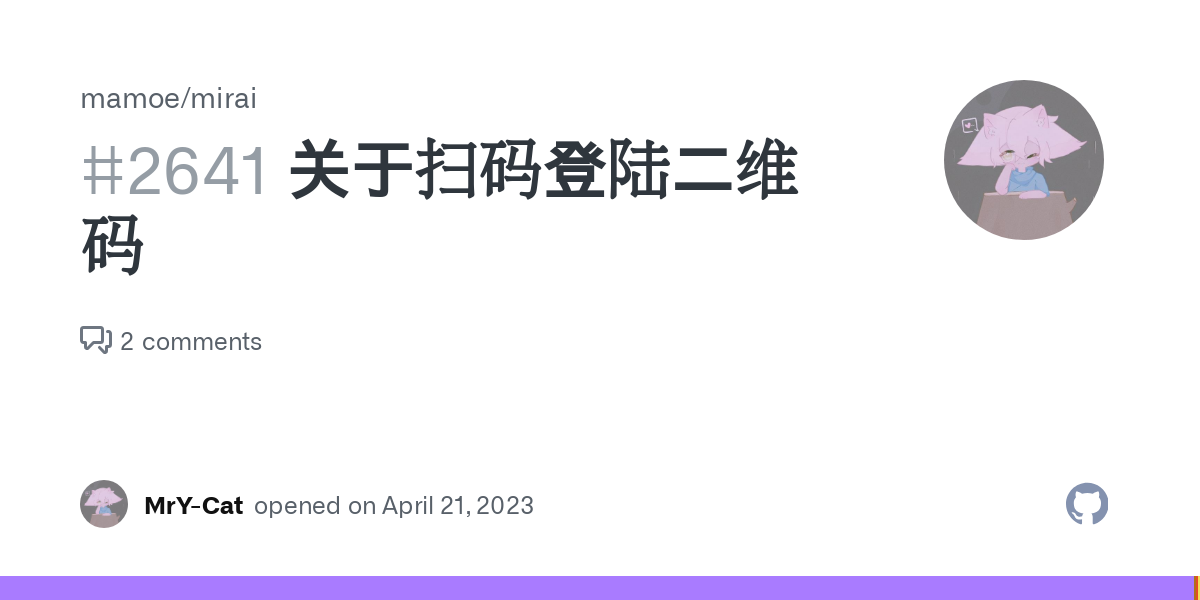 mamoe/mirai

#2641 关于扫码登陆二维码

2 comments

MrY-Cat opened on April 21, 2023